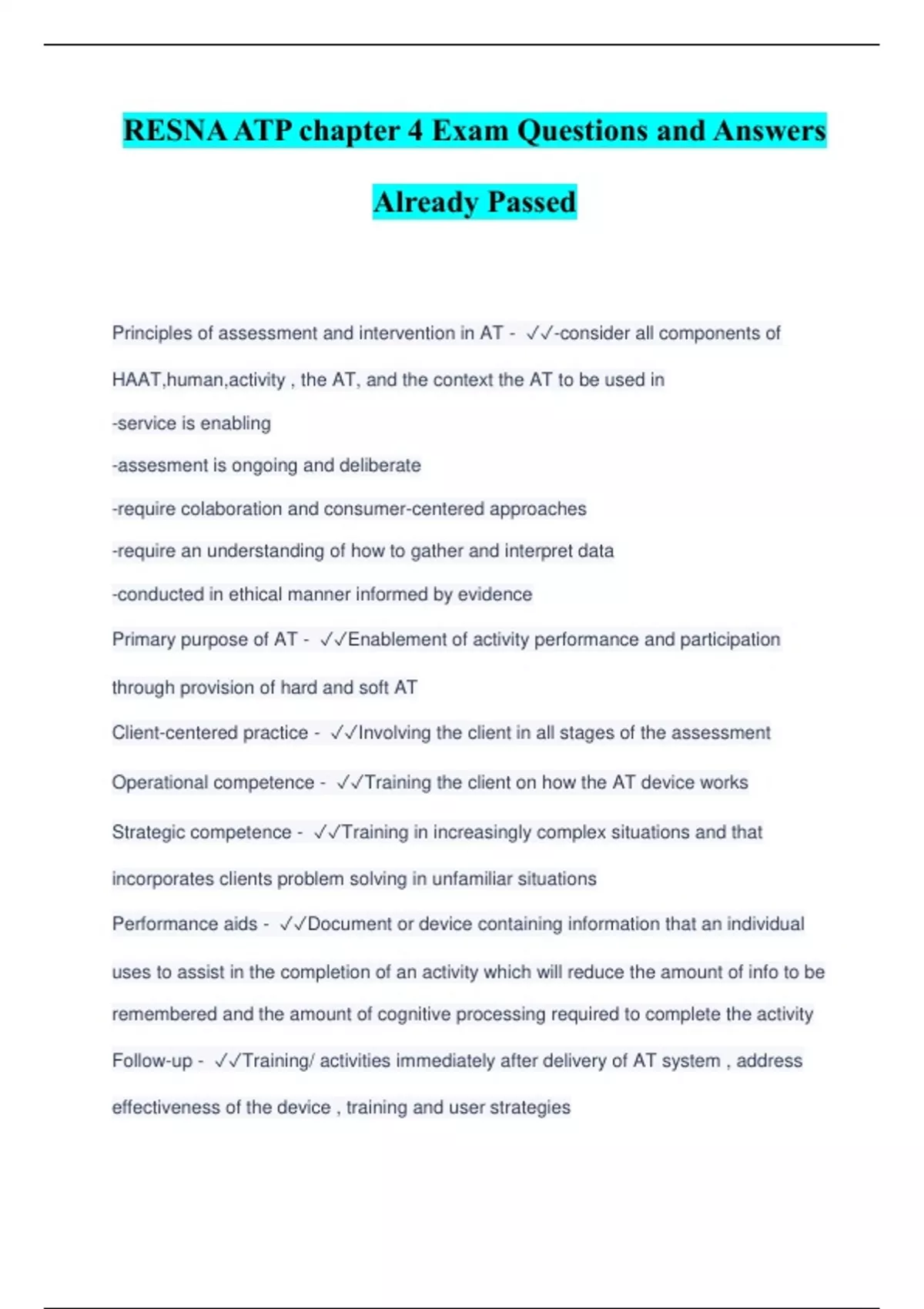 RESNA ATP chapter 4 Exam Questions and Answers Already Passed

Principles of assessment and intervention in AT - ✓✓-consider all components of HAAT,human,activity , the AT, and the context the AT to be used in
-service is enabling
-assesment is ongoing and deliberate
-require colaboration and consumer-centered approaches
-require an understanding of how to gather and interpret data
-conducted in ethical manner informed by evidence

Primary purpose of AT - ✓✓Enablement of activity performance and participation through provision of hard and soft AT

Client-centered practice - ✓✓Involving the client in all stages of the assessment

Operational competence - ✓✓Training the client on how the AT device works

Strategic competence - ✓✓Training in increasingly complex situations and that incorporates clients problem solving in unfamiliar situations

Performance aids - ✓✓Document or device containing information that an individual uses to assist in the completion of an activity which will reduce the amount of info to be remembered and the amount of cognitive processing required to complete the activity

Follow-up - ✓✓Training/ activities immediately after delivery of AT system , address effectiveness of the device , training and user strategies